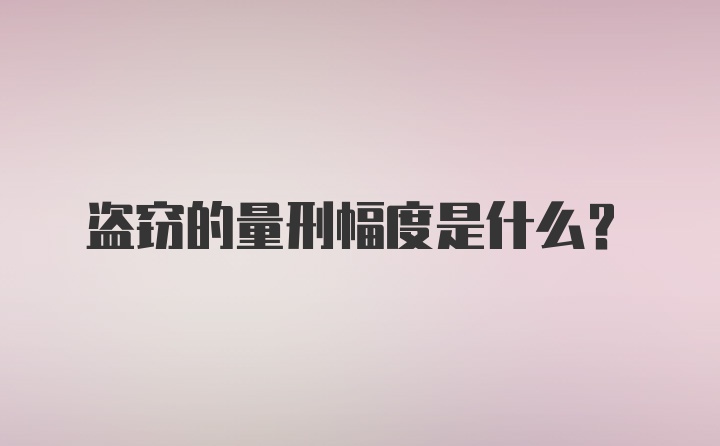 盗窃的量刑幅度是什么？